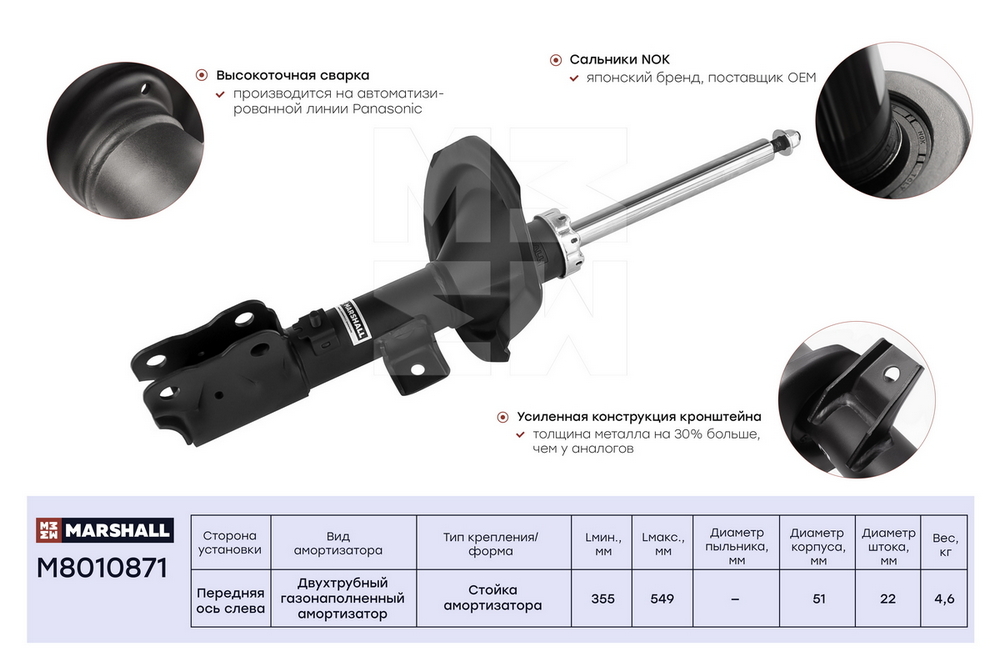 Высокоточная сварка
производится на автоматизированной линии Panasonic

Сальники NOK
японский бренд, поставщик OEM

MARSHALL

Усиленная конструкция кронштейна
толщина металла на 30% больше, чем у аналогов

MARSHALL
M8010871

| Сторона установки | Вид амортизатора | Тип крепления/ форма | Lмин., мм | Lмакс., мм | Диаметр пыльника, мм | Диаметр корпуса, мм | Диаметр штока, мм | Вес, кг |
|---|---|---|---|---|---|---|---|---|
| Передняя ось слева | Двухтрубный газонаполненный амортизатор | Стойка амортизатора | 355 | 549 | – | 51 | 22 | 4,6 |